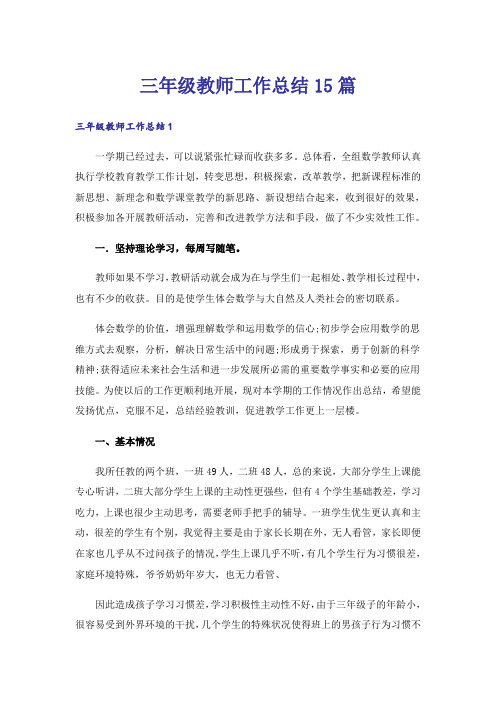 三年级教师工作总结15篇

三年级教师工作总结1

一学期已经过去，可以说紧张忙碌而收获多多。总体看，全组数学教师认真执行学校教育教学工作计划，转变思想，积极探索，改革教学，把新课程标准的新思想、新理念和数学课堂教学的新思路、新设想结合起来，收到很好的效果，积极参加各开展教研活动，完善和改进教学方法和手段，做了不少实效性工作。

一．坚持理论学习，每周写随笔。

教师如果不学习，教研活动就会成为在与学生们一起相处、教学相长过程中，也有不少的收获。目的是使学生体会数学与大自然及人类社会的密切联系。

体会数学的价值，增强理解数学和运用数学的信心;初步学会应用数学的思维方式去观察，分析，解决日常生活中的问题;形成勇于探索，勇于创新的科学精神;获得适应未来社会生活和进一步发展所必需的重要数学事实和必要的应用技能。为使以后的工作更顺利地开展，现对本学期的工作情况作出总结，希望能发扬优点，克服不足，总结经验教训，促进教学工作更上一层楼。

一、基本情况

我所任教的两个班，一班49人，二班48人，总的来说，大部分学生上课能专心听讲，二班大部分学生上课的主动性更强些，但有4个学生基础教差，学习吃力，上课也很少主动思考，需要老师手把手的辅导。一班学生优生更认真和主动，很差的学生有个别，我觉得主要是由于家长长期在外，无人看管，家长即便在家也几乎从不过问孩子的情况，学生上课几乎不听，有几个学生行为习惯很差，家庭环境特殊，爷爷奶奶年岁大，也无力看管、

因此造成孩子学习习惯差，学习积极性主动性不好，由于三年级子的年龄小，很容易受到外界环境的干扰，几个学生的特殊状况使得班上的男孩子行为习惯不